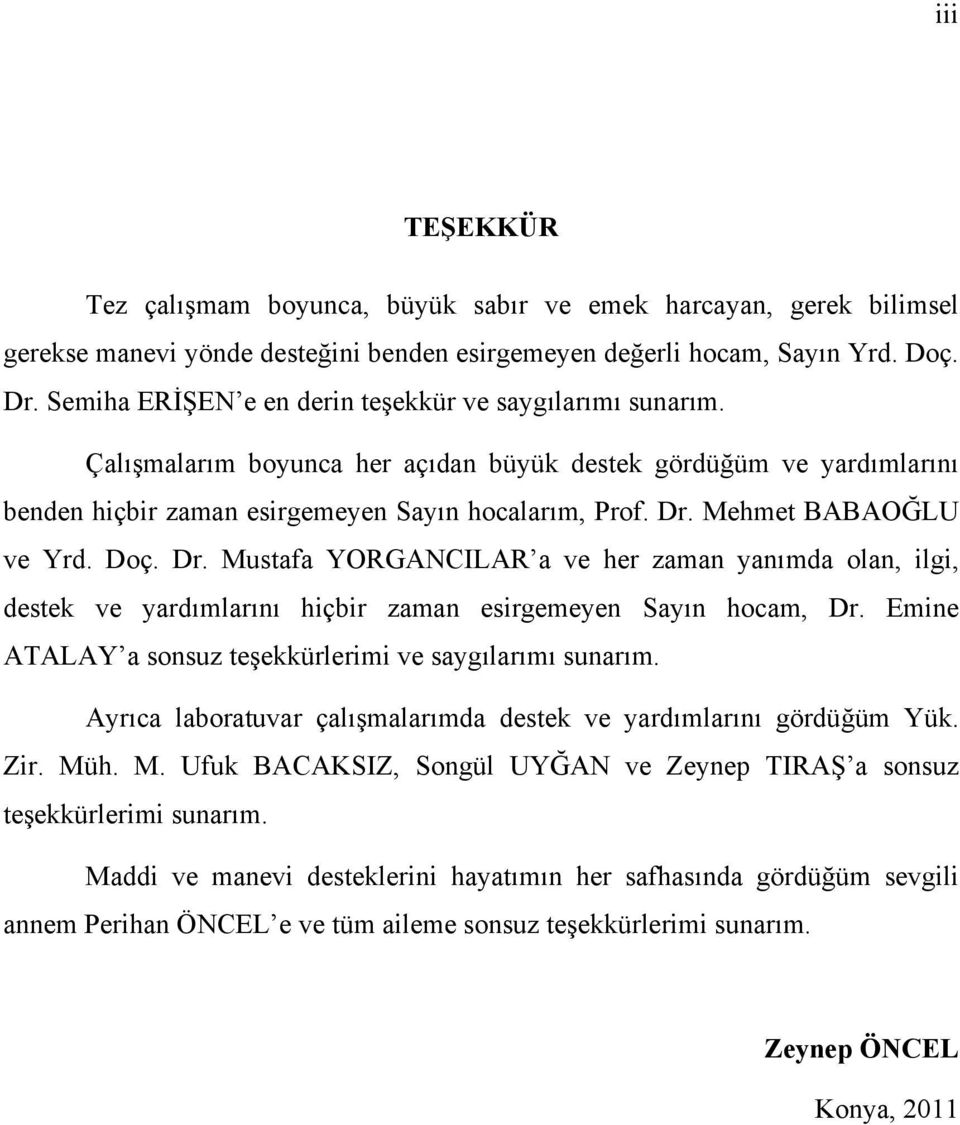 iii

TEŞEKKÜR

Tez çalışmam boyunca, büyük sabır ve emek harcayan, gerek bilimsel gerekse manevi yönde desteğini benden esirgemeyen değerli hocam, Sayın Yrd. Doç. Dr. Semiha ERİŞEN'e en derin teşekkür ve saygılarımı sunarım.

Çalışmalarım boyunca her açıdan büyük destek gördüğüm ve yardımlarını benden hiçbir zaman esirgemeyen Sayın hocalarım, Prof. Dr. Mehmet BABAOĞLU ve Yrd. Doç. Dr. Mustafa YORGANCILAR'a ve her zaman yanımda olan, ilgi, destek ve yardımlarını hiçbir zaman esirgemeyen Sayın hocam, Dr. Emine ATALAY'a sonsuz teşekkürlerimi ve saygılarımı sunarım.

Ayrıca laboratuvar çalışmalarımda destek ve yardımlarını gördüğüm Yük. Zir. Müh. M. Ufuk BACAKSIZ, Songül UYĞAN ve Zeynep TIRAŞ'a sonsuz teşekkürlerimi sunarım.

Maddi ve manevi desteklerini hayatımın her safhasında gördüğüm sevgili annem Perihan ÖNCEL'e ve tüm aileme sonsuz teşekkürlerimi sunarım.

Zeynep ÖNCEL

Konya, 2011